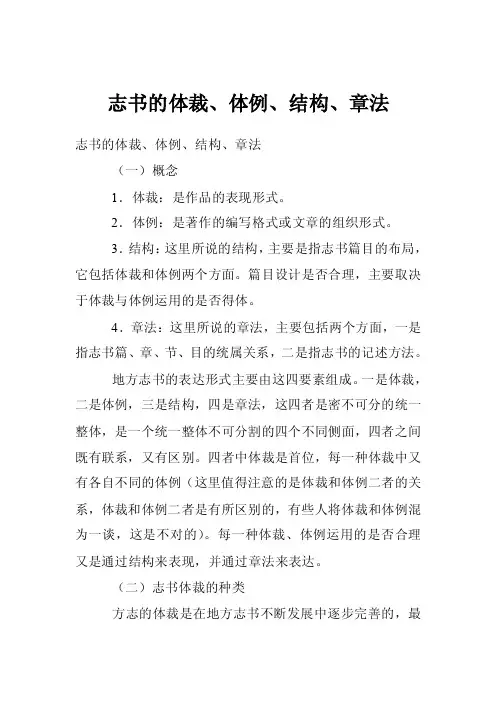 志书的体裁、体例、结构、章法

志书的体裁、体例、结构、章法

（一）概念

1．体裁：是作品的表现形式。

2．体例：是著作的编写格式或文章的组织形式。

3．结构：这里所说的结构，主要是指志书篇目的布局，它包括体裁和体例两个方面。篇目设计是否合理，主要取决于体裁与体例运用的是否得体。

4．章法：这里所说的章法，主要包括两个方面，一是指志书篇、章、节、目的统属关系，二是指志书的记述方法。

地方志书的表达形式主要由这四要素组成。一是体裁，二是体例，三是结构，四是章法，这四者是密不可分的统一整体，是一个统一整体不可分割的四个不同侧面，四者之间既有联系，又有区别。四者中体裁是首位，每一种体裁中又有各自不同的体例（这里值得注意的是体裁和体例二者的关系，体裁和体例二者是有所区别的，有些人将体裁和体例混为一谈，这是不对的）。每一种体裁、体例运用的是否合理又是通过结构来表现，并通过章法来表达。

（二）志书体裁的种类

方志的体裁是在地方志书不断发展中逐步完善的，最